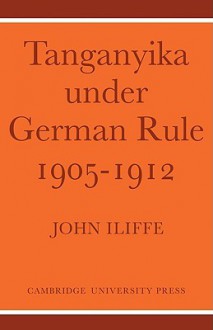 Tanganyika under German Rule 1905-1912

JOHN ILIFFE

CAMBRIDGE UNIVERSITY PRESS